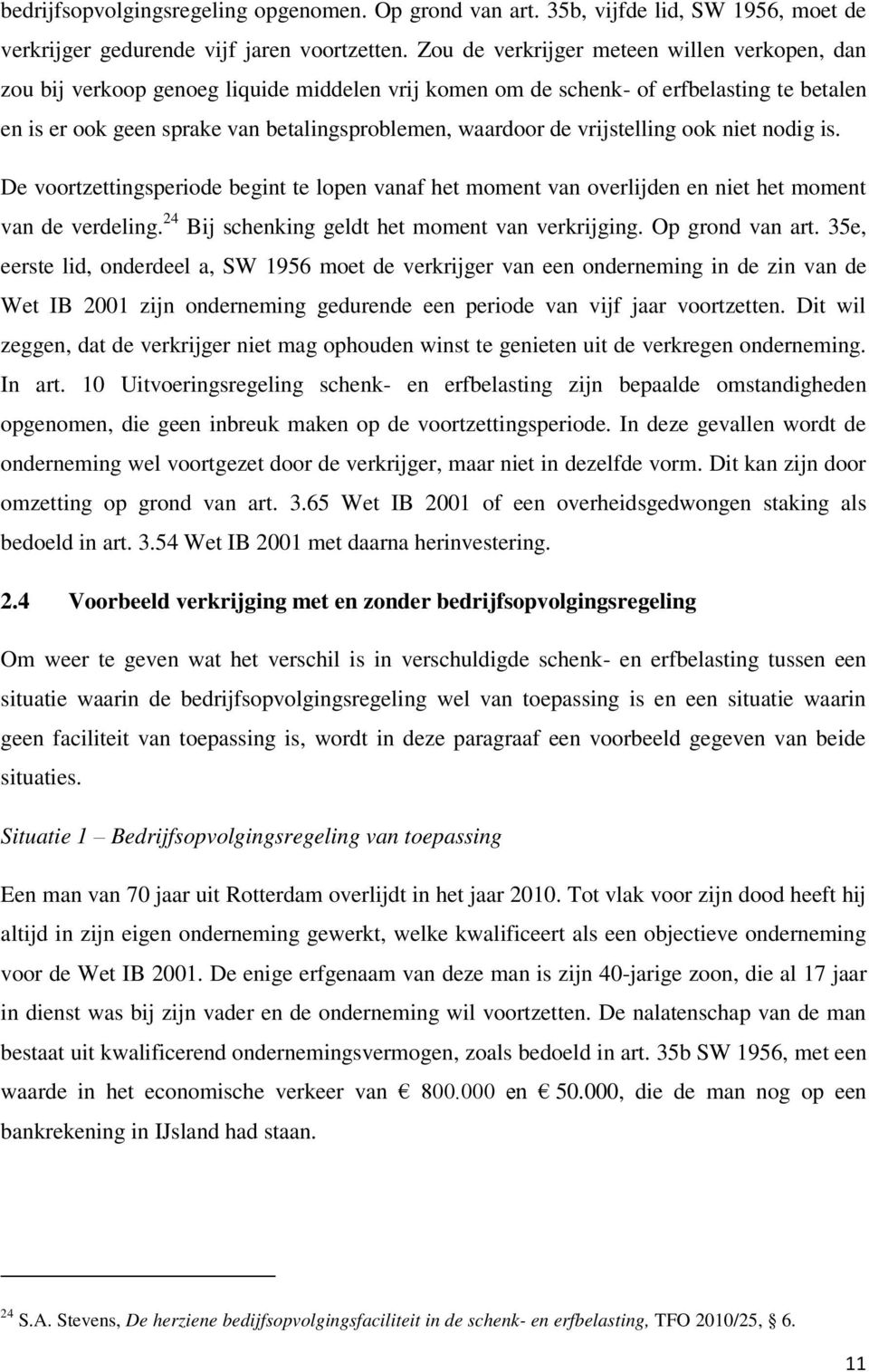 bedrijfsopvolgingsregeling opgenomen. Op grond van art. 35b, vijfde lid, SW 1956, moet de verkrijger gedurende vijf jaren voortzetten. Zou de verkrijger meteen willen verkopen, dan zou bij verkoop genoeg liquide middelen vrij komen om de schenk- of erfbelasting te betalen en is er ook geen sprake van betalingsproblemen, waardoor de vrijstelling ook niet nodig is.

De voortzettingsperiode begint te lopen vanaf het moment van overlijden en niet het moment van de verdeling.$^{24}$ Bij schenking geldt het moment van verkrijging. Op grond van art. 35e, eerste lid, onderdeel a, SW 1956 moet de verkrijger van een onderneming in de zin van de Wet IB 2001 zijn onderneming gedurende een periode van vijf jaar voortzetten. Dit wil zeggen, dat de verkrijger niet mag ophouden winst te genieten uit de verkregen onderneming. In art. 10 Uitvoeringsregeling schenk- en erfbelasting zijn bepaalde omstandigheden opgenomen, die geen inbreuk maken op de voortzettingsperiode. In deze gevallen wordt de onderneming wel voortgezet door de verkrijger, maar niet in dezelfde vorm. Dit kan zijn door omzetting op grond van art. 3.65 Wet IB 2001 of een overheidsgedwongen staking als bedoeld in art. 3.54 Wet IB 2001 met daarna herinvestering.

2.4 Voorbeeld verkrijging met en zonder bedrijfsopvolgingsregeling

Om weer te geven wat het verschil is in verschuldigde schenk- en erfbelasting tussen een situatie waarin de bedrijfsopvolgingsregeling wel van toepassing is en een situatie waarin geen faciliteit van toepassing is, wordt in deze paragraaf een voorbeeld gegeven van beide situaties.

Situatie 1 – Bedrijfsopvolgingsregeling van toepassing

Een man van 70 jaar uit Rotterdam overlijdt in het jaar 2010. Tot vlak voor zijn dood heeft hij altijd in zijn eigen onderneming gewerkt, welke kwalificeert als een objectieve onderneming voor de Wet IB 2001. De enige erfgenaam van deze man is zijn 40-jarige zoon, die al 17 jaar in dienst was bij zijn vader en de onderneming wil voortzetten. De nalatenschap van de man bestaat uit kwalificerend ondernemingsvermogen, zoals bedoeld in art. 35b SW 1956, met een waarde in het economische verkeer van € 800.000 en € 50.000, die de man nog op een bankrekening in IJsland had staan.

$^{24}$ S.A. Stevens, De herziene bedijfsopvolgingsfaciliteit in de schenk- en erfbelasting, TFO 2010/25, § 6.

11